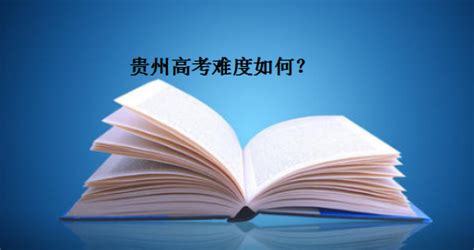 贵州高考难度如何？